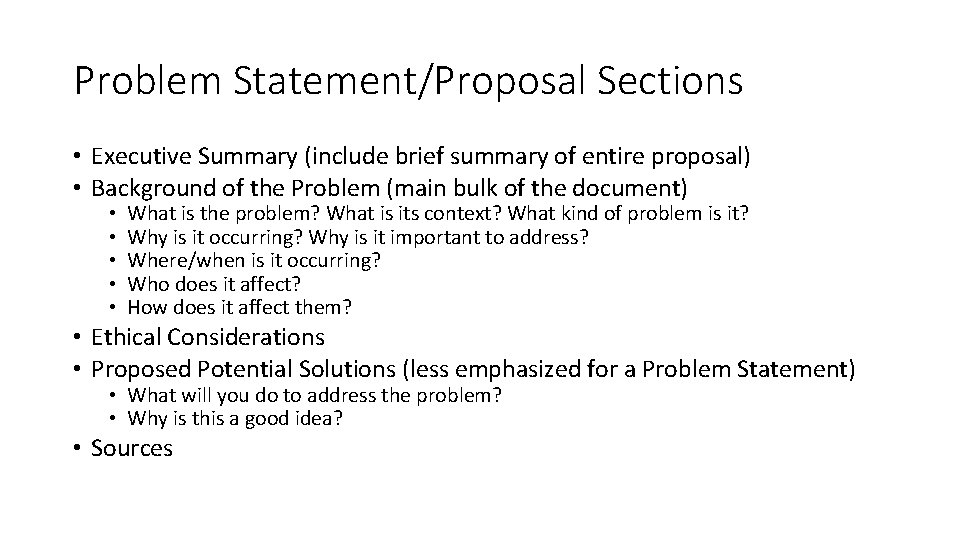 Problem Statement/Proposal Sections

• Executive Summary (include brief summary of entire proposal)
• Background of the Problem (main bulk of the document)
  • What is the problem? What is its context? What kind of problem is it?
  • Why is it occurring? Why is it important to address?
  • Where/when is it occurring?
  • Who does it affect?
  • How does it affect them?
• Ethical Considerations
• Proposed Potential Solutions (less emphasized for a Problem Statement)
  • What will you do to address the problem?
  • Why is this a good idea?
• Sources